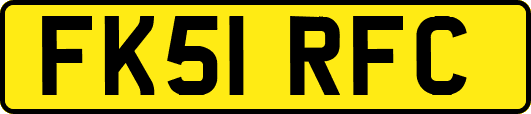 FK51 RFC